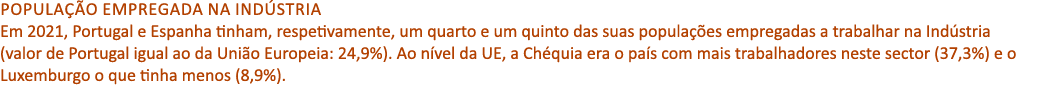 POPULAÇÃO EMPREGADA NA INDÚSTRIA
Em 2021, Portugal e Espanha tinham, respetivamente, um quarto e um quinto das suas populações empregadas a trabalhar na Indústria (valor de Portugal igual ao da União Europeia: 24,9%). Ao nível da UE, a Chéquia era o país com mais trabalhadores neste sector (37,3%) e o Luxemburgo o que tinha menos (8,9%).